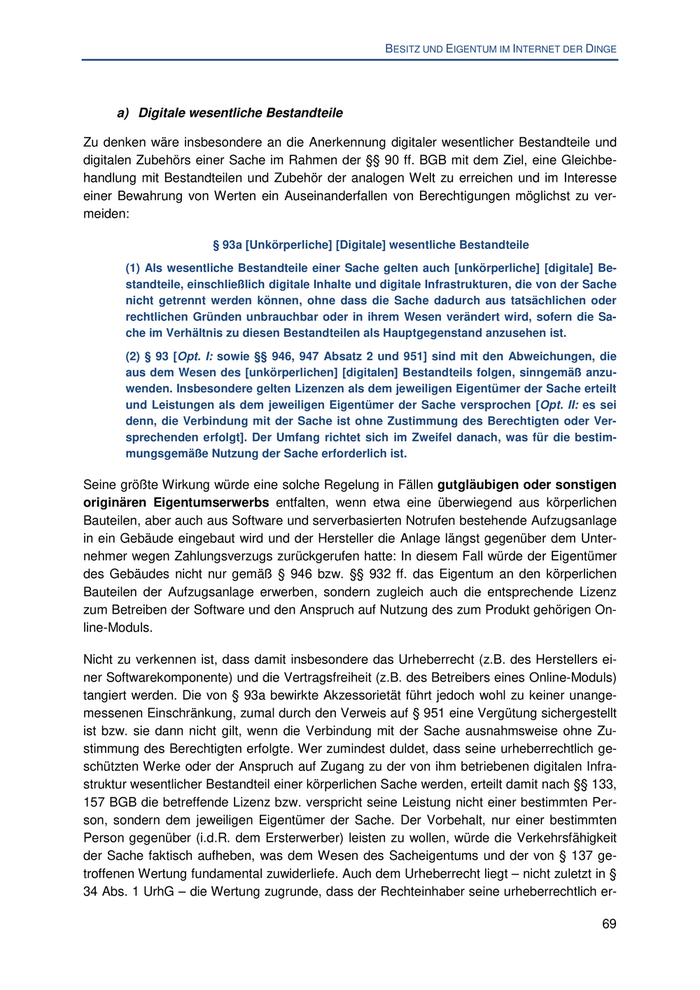 BESITZ UND EIGENTUM IM INTERNET DER DINGE

a) Digitale wesentliche Bestandteile

Zu denken wäre insbesondere an die Anerkennung digitaler wesentlicher Bestandteile und digitalen Zubehörs einer Sache im Rahmen der §§ 90 ff. BGB mit dem Ziel, eine Gleichbehandlung mit Bestandteilen und Zubehör der analogen Welt zu erreichen und im Interesse einer Bewahrung von Werten ein Auseinanderfallen von Berechtigungen möglichst zu vermeiden:

§ 93a [Unkörperliche] [Digitale] wesentliche Bestandteile

(1) Als wesentliche Bestandteile einer Sache gelten auch [unkörperliche] [digitale] Bestandteile, einschließlich digitale Inhalte und digitale Infrastrukturen, die von der Sache nicht getrennt werden können, ohne dass die Sache dadurch aus tatsächlichen oder rechtlichen Gründen unbrauchbar oder in ihrem Wesen verändert wird, sofern die Sache im Verhältnis zu diesen Bestandteilen als Hauptgegenstand anzusehen ist.

(2) § 93 [Opt. I: sowie §§ 946, 947 Absatz 2 und 951] sind mit den Abweichungen, die aus dem Wesen des [unkörperlichen] [digitalen] Bestandteils folgen, sinngemäß anzuwenden. Insbesondere gelten Lizenzen als dem jeweiligen Eigentümer der Sache erteilt und Leistungen als dem jeweiligen Eigentümer der Sache versprochen [Opt. II: es sei denn, die Verbindung mit der Sache ist ohne Zustimmung des Berechtigten oder Versprechenden erfolgt]. Der Umfang richtet sich im Zweifel danach, was für die bestimmungsgemäße Nutzung der Sache erforderlich ist.

Seine größte Wirkung würde eine solche Regelung in Fällen gutgläubigen oder sonstigen originären Eigentumserwerbs entfalten, wenn etwa eine überwiegend aus körperlichen Bauteilen, aber auch aus Software und serverbasierten Notrufen bestehende Aufzugsanlage in ein Gebäude eingebaut wird und der Hersteller die Anlage längst gegenüber dem Unternehmer wegen Zahlungsverzugs zurückgerufen hatte: In diesem Fall würde der Eigentümer des Gebäudes nicht nur gemäß § 946 bzw. §§ 932 ff. das Eigentum an den körperlichen Bauteilen der Aufzugsanlage erwerben, sondern zugleich auch die entsprechende Lizenz zum Betreiben der Software und den Anspruch auf Nutzung des zum Produkt gehörigen Online-Moduls.

Nicht zu verkennen ist, dass damit insbesondere das Urheberrecht (z.B. des Herstellers einer Softwarekomponente) und die Vertragsfreiheit (z.B. des Betreibers eines Online-Moduls) tangiert werden. Die von § 93a bewirkte Akzessorietät führt jedoch wohl zu keiner unangemessenen Einschränkung, zumal durch den Verweis auf § 951 eine Vergütung sichergestellt ist bzw. sie dann nicht gilt, wenn die Verbindung mit der Sache ausnahmsweise ohne Zustimmung des Berechtigten erfolgte. Wer zumindest duldet, dass seine urheberrechtlich geschützten Werke oder der Anspruch auf Zugang zu der von ihm betriebenen digitalen Infrastruktur wesentlicher Bestandteil einer körperlichen Sache werden, erteilt damit nach §§ 133, 157 BGB die betreffende Lizenz bzw. verspricht seine Leistung nicht einer bestimmten Person, sondern dem jeweiligen Eigentümer der Sache. Der Vorbehalt, nur einer bestimmten Person gegenüber (i.d.R. dem Ersterwerber) leisten zu wollen, würde die Verkehrsfähigkeit der Sache faktisch aufheben, was dem Wesen des Sacheigentums und der von § 137 getroffenen Wertung fundamental zuwiderliefe. Auch dem Urheberrecht liegt – nicht zuletzt in § 34 Abs. 1 UrhG – die Wertung zugrunde, dass der Rechteinhaber seine urheberrechtlich er-

69